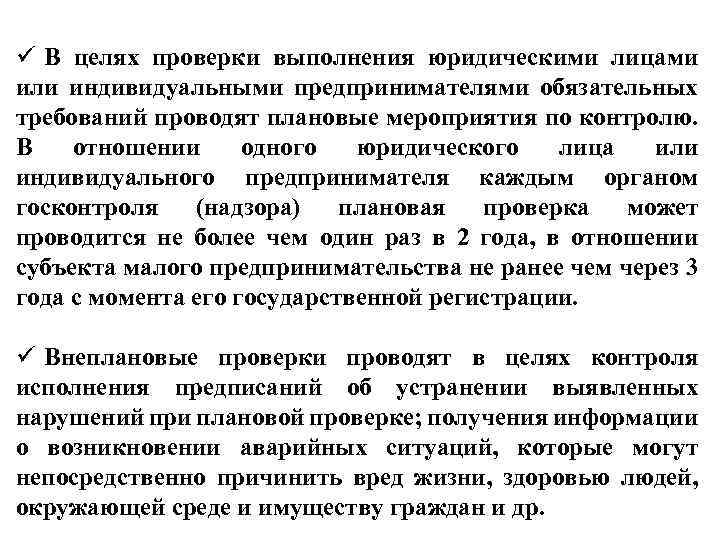 ✓ В целях проверки выполнения юридическими лицами или индивидуальными предпринимателями обязательных требований проводят плановые мероприятия по контролю. В отношении одного юридического лица или индивидуального предпринимателя каждым органом госконтроля (надзора) плановая проверка может проводится не более чем один раз в 2 года, в отношении субъекта малого предпринимательства не ранее чем через 3 года с момента его государственной регистрации.

✓ Внеплановые проверки проводят в целях контроля исполнения предписаний об устранении выявленных нарушений при плановой проверке; получения информации о возникновении аварийных ситуаций, которые могут непосредственно причинить вред жизни, здоровью людей, окружающей среде и имуществу граждан и др.